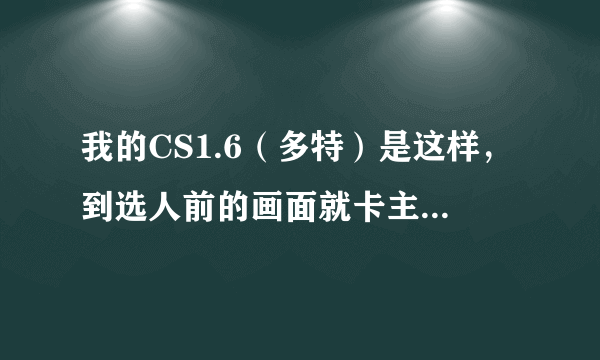 我的CS1.6（多特）是这样，到选人前的画面就卡主...